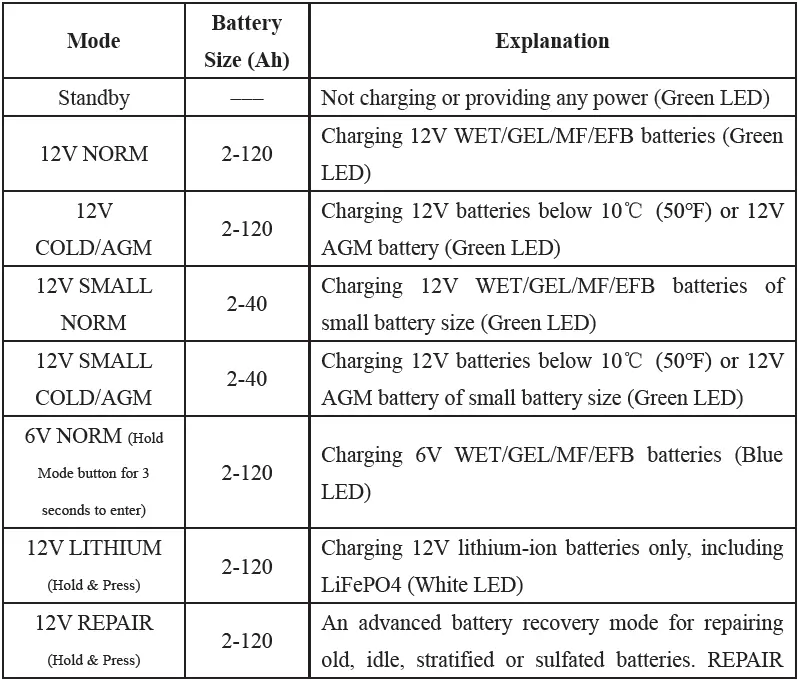 | Mode | Battery Size (Ah) | Explanation |
|---|---|---|
| Standby | —— | Not charging or providing any power (Green LED) |
| 12V NORM | 2-120 | Charging 12V WET/GEL/MF/EFB batteries (Green LED) |
| 12V COLD/AGM | 2-120 | Charging 12V batteries below 10℃ (50℉) or 12V AGM battery (Green LED) |
| 12V SMALL NORM | 2-40 | Charging 12V WET/GEL/MF/EFB batteries of small battery size (Green LED) |
| 12V SMALL COLD/AGM | 2-40 | Charging 12V batteries below 10℃ (50℉) or 12V AGM battery of small battery size (Green LED) |
| 6V NORM (Hold Mode button for 3 seconds to enter) | 2-120 | Charging 6V WET/GEL/MF/EFB batteries (Blue LED) |
| 12V LITHIUM (Hold & Press) | 2-120 | Charging 12V lithium-ion batteries only, including LiFePO4 (White LED) |
| 12V REPAIR (Hold & Press) | 2-120 | An advanced battery recovery mode for repairing old, idle, stratified or sulfated batteries. REPAIR |